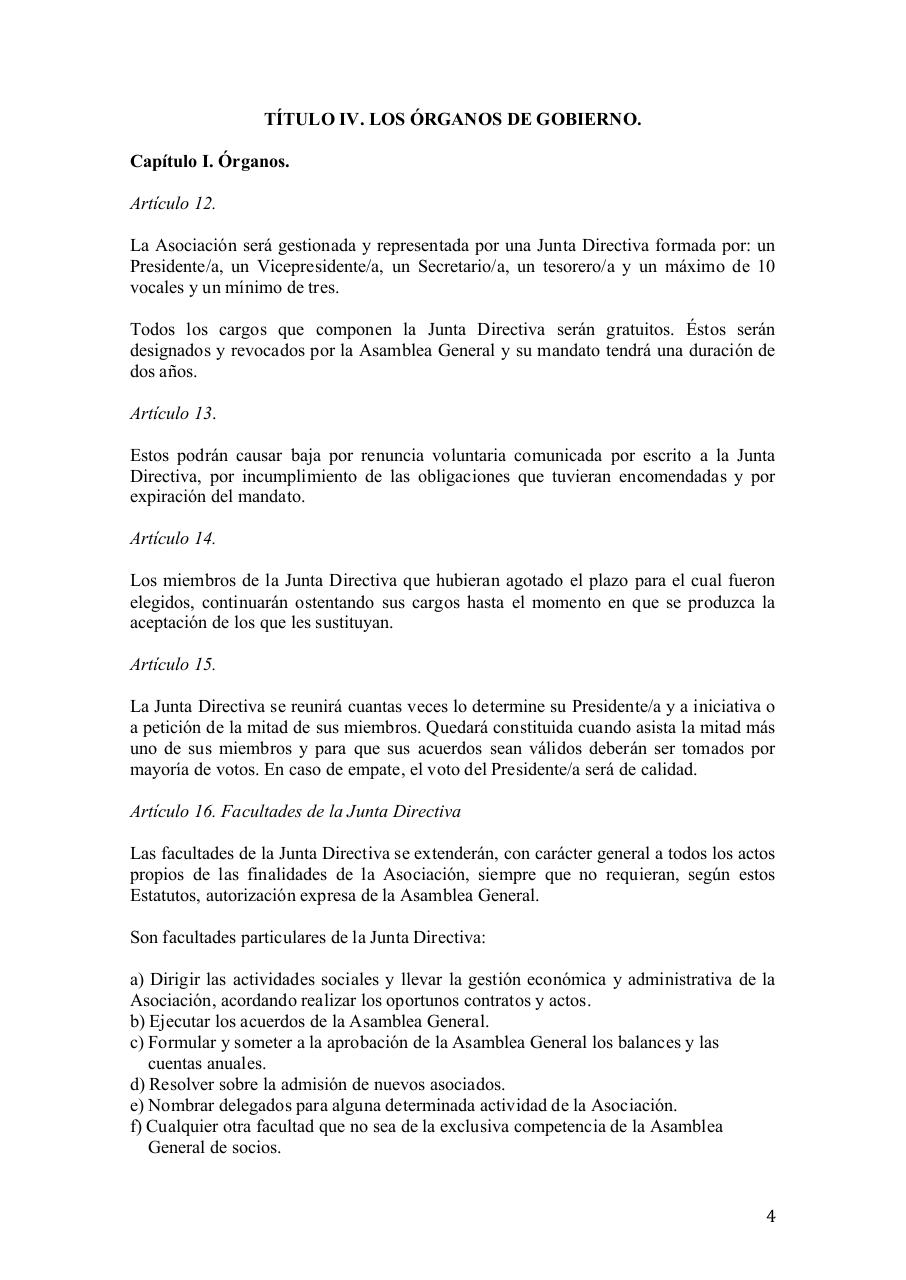 TÍTULO IV. LOS ÓRGANOS DE GOBIERNO.

Capítulo I. Órganos.

Artículo 12.

La Asociación será gestionada y representada por una Junta Directiva formada por: un Presidente/a, un Vicepresidente/a, un Secretario/a, un tesorero/a y un máximo de 10 vocales y un mínimo de tres.

Todos los cargos que componen la Junta Directiva serán gratuitos. Éstos serán designados y revocados por la Asamblea General y su mandato tendrá una duración de dos años.

Artículo 13.

Estos podrán causar baja por renuncia voluntaria comunicada por escrito a la Junta Directiva, por incumplimiento de las obligaciones que tuvieran encomendadas y por expiración del mandato.

Artículo 14.

Los miembros de la Junta Directiva que hubieran agotado el plazo para el cual fueron elegidos, continuarán ostentando sus cargos hasta el momento en que se produzca la aceptación de los que les sustituyan.

Artículo 15.

La Junta Directiva se reunirá cuantas veces lo determine su Presidente/a y a iniciativa o a petición de la mitad de sus miembros. Quedará constituida cuando asista la mitad más uno de sus miembros y para que sus acuerdos sean válidos deberán ser tomados por mayoría de votos. En caso de empate, el voto del Presidente/a será de calidad.

Artículo 16. Facultades de la Junta Directiva

Las facultades de la Junta Directiva se extenderán, con carácter general a todos los actos propios de las finalidades de la Asociación, siempre que no requieran, según estos Estatutos, autorización expresa de la Asamblea General.

Son facultades particulares de la Junta Directiva:

a) Dirigir las actividades sociales y llevar la gestión económica y administrativa de la Asociación, acordando realizar los oportunos contratos y actos.
b) Ejecutar los acuerdos de la Asamblea General.
c) Formular y someter a la aprobación de la Asamblea General los balances y las cuentas anuales.
d) Resolver sobre la admisión de nuevos asociados.
e) Nombrar delegados para alguna determinada actividad de la Asociación.
f) Cualquier otra facultad que no sea de la exclusiva competencia de la Asamblea General de socios.

4